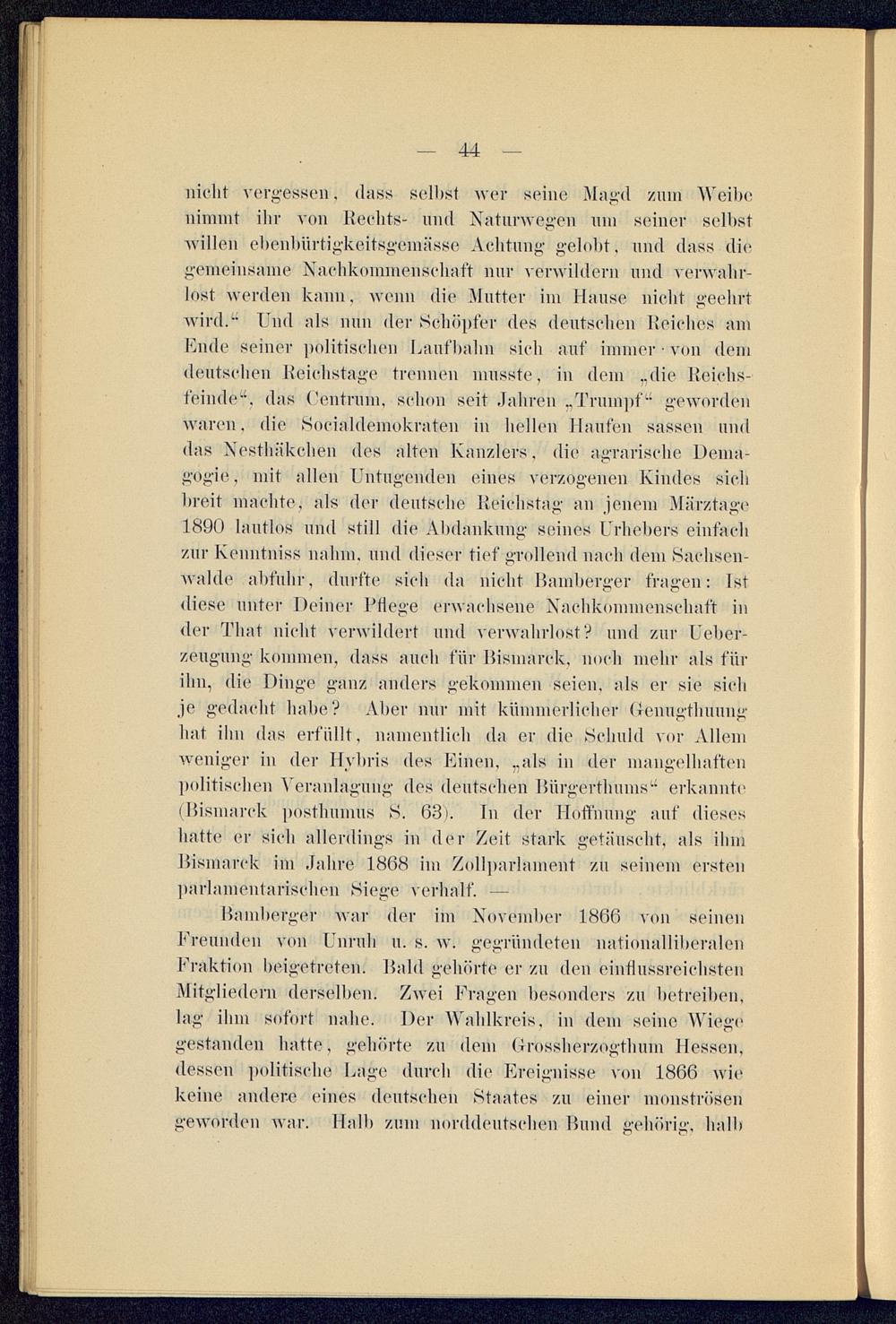 — 44 —

nicht vergessen, dass selbst wer seine Magd zum Weibe nimmt ihr von Rechts- und Naturwegen um seiner selbst willen ebenbürtigkeitsgemässe Achtung gelobt, und dass die gemeinsame Nachkommenschaft nur verwildern und verwahrlost werden kann, wenn die Mutter im Hause nicht geehrt wird.“ Und als nun der Schöpfer des deutschen Reiches am Ende seiner politischen Laufbahn sich auf immer von dem deutschen Reichstage trennen musste, in dem „die Reichsfeinde“, das Centrum, schon seit Jahren „Trumpf“ geworden waren, die Socialdemokraten in hellen Haufen sassen und das Nesthäkchen des alten Kanzlers, die agrarische Demagogie, mit allen Untugenden eines verzogenen Kindes sich breit machte, als der deutsche Reichstag an jenem Märztage 1890 lautlos und still die Abdankung seines Urhebers einfach zur Kenntniss nahm, und dieser tief grollend nach dem Sachsenwalde abfuhr, durfte sich da nicht Bamberger fragen: Ist diese unter Deiner Pflege erwachsene Nachkommenschaft in der That nicht verwildert und verwahrlost? und zur Ueberzeugung kommen, dass auch für Bismarck, noch mehr als für ihn, die Dinge ganz anders gekommen seien, als er sie sich je gedacht habe? Aber nur mit kümmerlicher Genugthuung hat ihn das erfüllt, namentlich da er die Schuld vor Allem weniger in der Hybris des Einen, „als in der mangelhaften politischen Veranlagung des deutschen Bürgerthums“ erkannte (Bismarck posthumus S. 63). In der Hoffnung auf dieses hatte er sich allerdings in der Zeit stark getäuscht, als ihm Bismarck im Jahre 1868 im Zollparlament zu seinem ersten parlamentarischen Siege verhalf. —

Bamberger war der im November 1866 von seinen Freunden von Unruh u. s. w. gegründeten nationalliberalen Fraktion beigetreten. Bald gehörte er zu den einflussreichsten Mitgliedern derselben. Zwei Fragen besonders zu betreiben, lag ihm sofort nahe. Der Wahlkreis, in dem seine Wiege gestanden hatte, gehörte zu dem Grossherzogthum Hessen, dessen politische Lage durch die Ereignisse von 1866 wie keine andere eines deutschen Staates zu einer monströsen geworden war. Halb zum norddeutschen Bund gehörig, halb